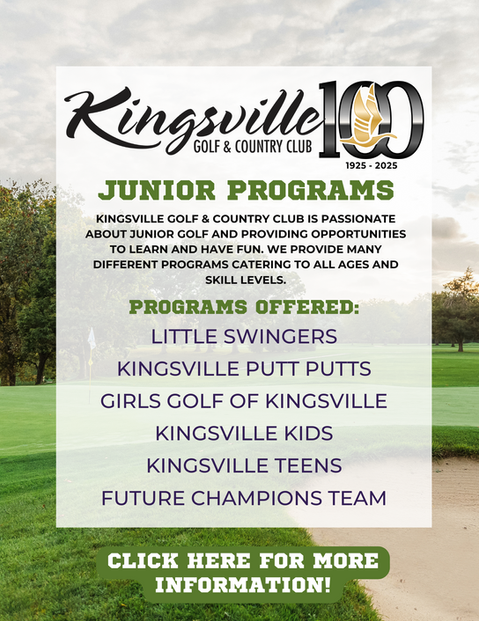 Kingsville GOLF & COUNTRY CLUB 100 1925 - 2025

JUNIOR PROGRAMS

KINGSVILLE GOLF & COUNTRY CLUB IS PASSIONATE ABOUT JUNIOR GOLF AND PROVIDING OPPORTUNITIES TO LEARN AND HAVE FUN. WE PROVIDE MANY DIFFERENT PROGRAMS CATERING TO ALL AGES AND SKILL LEVELS.

PROGRAMS OFFERED:

LITTLE SWINGERS

KINGSVILLE PUTT PUTTS

GIRLS GOLF OF KINGSVILLE

KINGSVILLE KIDS

KINGSVILLE TEENS

FUTURE CHAMPIONS TEAM

CLICK HERE FOR MORE INFORMATION!